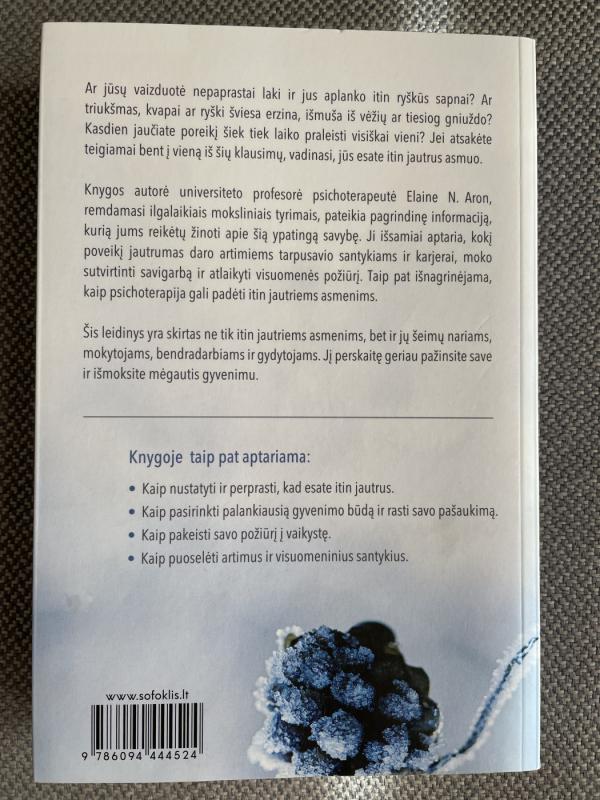 Ar jūsų vaizduotė nepaprastai laki ir jus aplanko itin ryškūs sapnai? Ar triukšmas, kvapai ar ryški šviesa erzina, išmuša iš vėžių ar tiesiog gniuždo? Kasdien jaučiate poreikį šiek tiek laiko praleisti visiškai vieni? Jei atsakėte teigiamai bent į vieną iš šių klausimų, vadinasi, jūs esate itin jautrus asmuo.

Knygos autorė universiteto profesorė psichoterapeutė Elaine N. Aron, remdamasi ilgalaikiais moksliniais tyrimais, pateikia pagrindinę informaciją, kurią jums reikėtų žinoti apie šią ypatingą savybę. Ji išsamiai aptaria, kokį poveikį jautrumas daro artimiems tarpusavio santykiams ir karjerai, moko sutvirtinti savigarbą ir atlaikyti visuomenės požiūrį. Taip pat išnagrinėjama, kaip psichoterapija gali padėti itin jautriems asmenims.

Šis leidinys yra skirtas ne tik itin jautriems asmenims, bet ir jų šeimų nariams, mokytojams, bendradarbiams ir gydytojams. Jį perskaitę geriau pažinsite save ir išmoksite mėgautis gyvenimu.

Knygoje taip pat aptariama:

• Kaip nustatyti ir perprasti, kad esate itin jautrus.
• Kaip pasirinkti palankiausią gyvenimo būdą ir rasti savo pašaukimą.
• Kaip pakeisti savo požiūrį į vaikystę.
• Kaip puoselėti artimus ir visuomeninius santykius.

www.sofoklis.lt

9 786094 444524